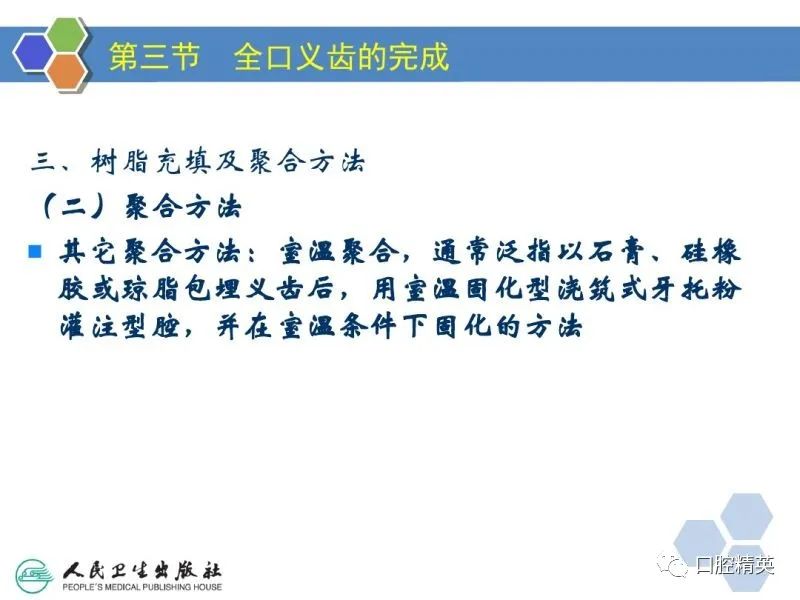 第三节　全口义齿的完成

三、树脂充填及聚合方法

（二）聚合方法

其它聚合方法：室温聚合，通常泛指以石膏、硅橡胶或琼脂包埋义齿后，用室温固化型浇筑式牙托粉灌注型腔，并在室温条件下固化的方法

人民卫生出版社
PEOPLE'S MEDICAL PUBLISHING HOUSE

口腔精英